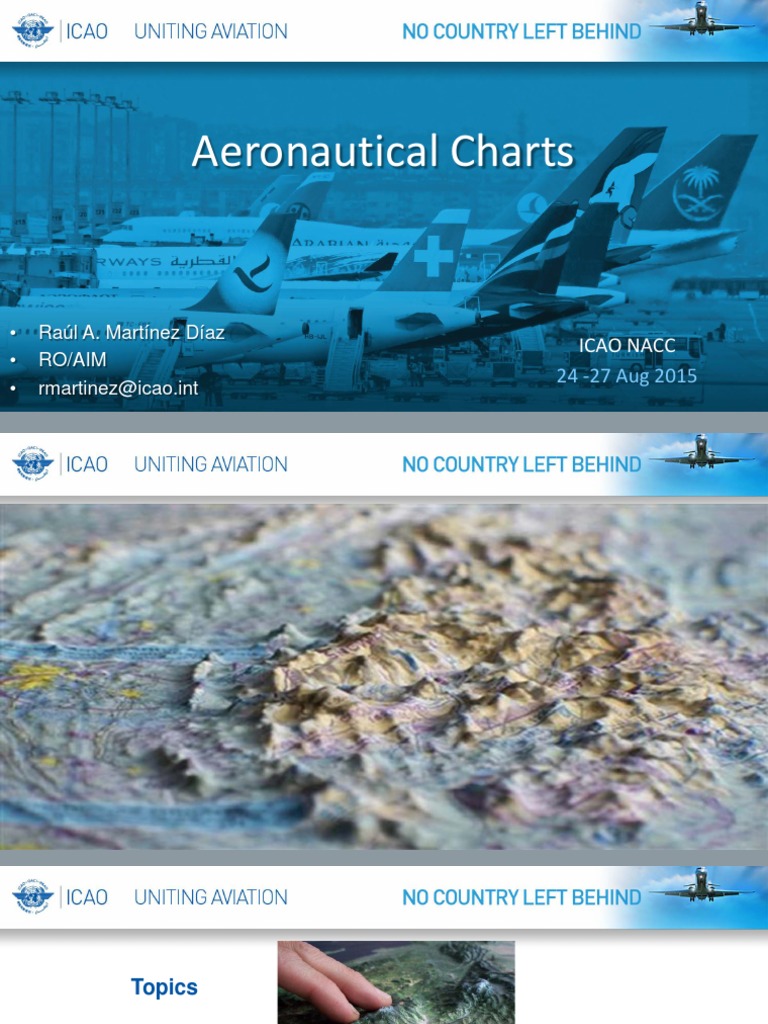 ICAO UNITING AVIATION NO COUNTRY LEFT BEHIND

Aeronautical Charts

• Raúl A. Martínez Díaz
• RO/AIM
• rmartinez@icao.int

ICAO NACC
24 -27 Aug 2015

ICAO UNITING AVIATION NO COUNTRY LEFT BEHIND

ICAO UNITING AVIATION NO COUNTRY LEFT BEHIND

Topics